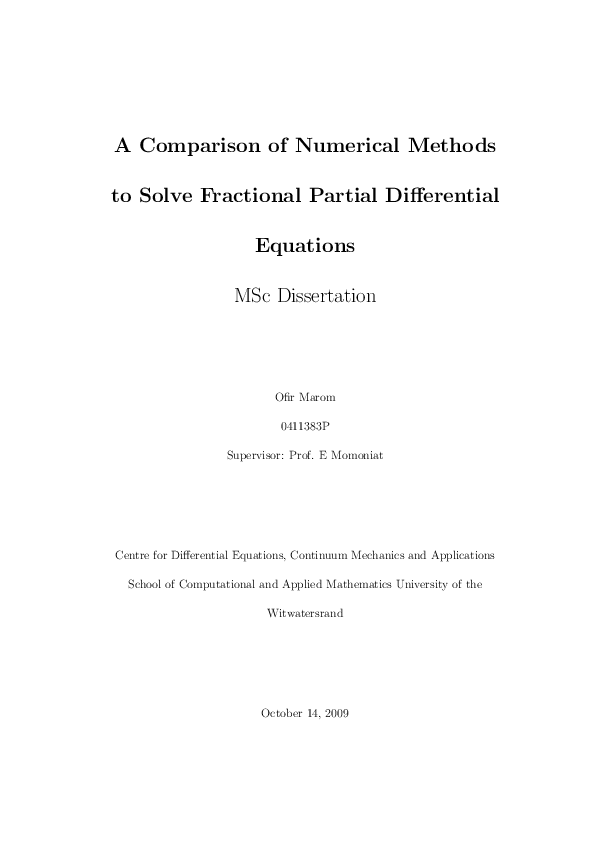 A Comparison of Numerical Methods to Solve Fractional Partial Differential Equations

MSc Dissertation

Ofir Marom

0411383P

Supervisor: Prof. E Momoniat

Centre for Differential Equations, Continuum Mechanics and Applications School of Computational and Applied Mathematics University of the Witwatersrand

October 14, 2009